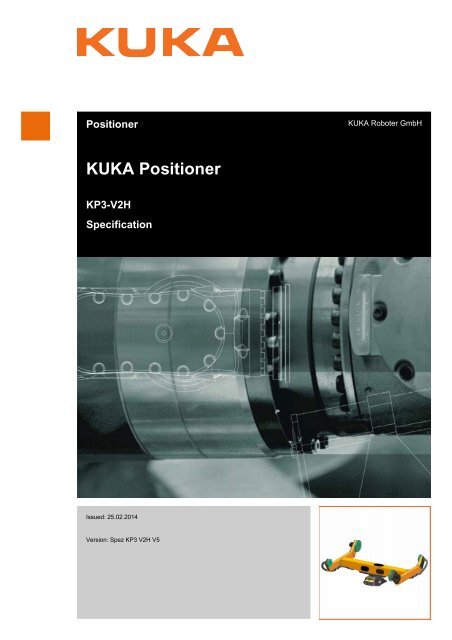 KUKA

Positioner

KUKA Roboter GmbH

KUKA Positioner

KP3-V2H

Specification

Issued: 25.02.2014

Version: Spez KP3 V2H V5